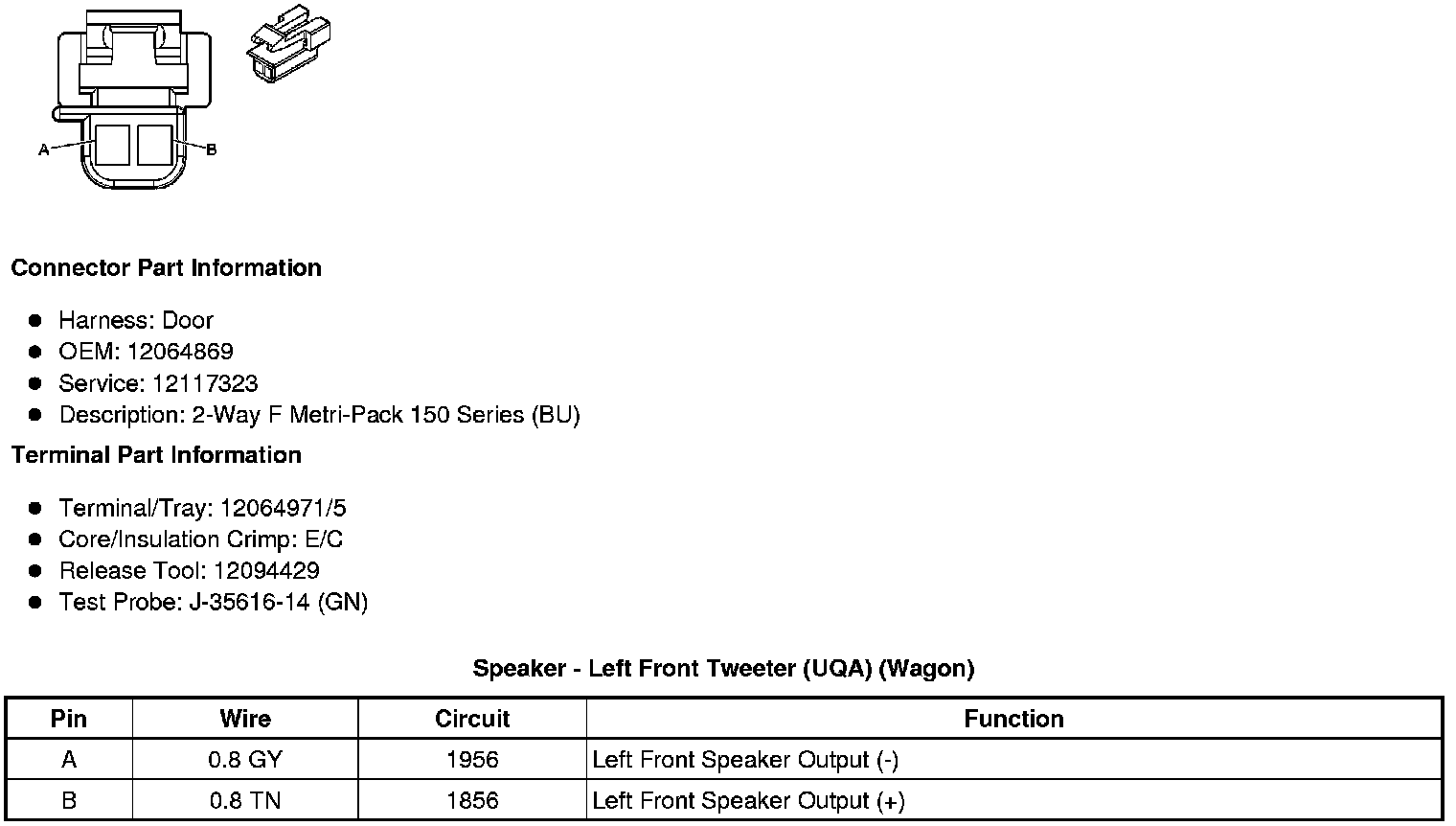 A
B

Connector Part Information

- Harness: Door
- OEM: 12064869
- Service: 12117323
- Description: 2-Way F Metri-Pack 150 Series (BU)

Terminal Part Information

- Terminal/Tray: 12064971/5
- Core/Insulation Crimp: E/C
- Release Tool: 12094429
- Test Probe: J-35616-14 (GN)

Speaker - Left Front Tweeter (UQA) (Wagon)

| Pin | Wire | Circuit | Function |
|---|---|---|---|
| A | 0.8 GY | 1956 | Left Front Speaker Output (-) |
| B | 0.8 TN | 1856 | Left Front Speaker Output (+) |